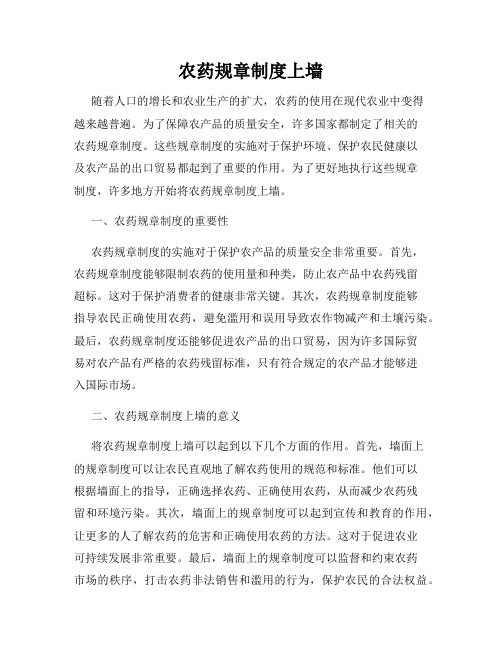 农药规章制度上墙

随着人口的增长和农业生产的扩大，农药的使用在现代农业中变得越来越普遍。为了保障农产品的质量安全，许多国家都制定了相关的农药规章制度。这些规章制度的实施对于保护环境、保护农民健康以及农产品的出口贸易都起到了重要的作用。为了更好地执行这些规章制度，许多地方开始将农药规章制度上墙。

一、农药规章制度的重要性

农药规章制度的实施对于保护农产品的质量安全非常重要。首先，农药规章制度能够限制农药的使用量和种类，防止农产品中农药残留超标。这对于保护消费者的健康非常关键。其次，农药规章制度能够指导农民正确使用农药，避免滥用和误用导致农作物减产和土壤污染。最后，农药规章制度还能够促进农产品的出口贸易，因为许多国际贸易对农产品有严格的农药残留标准，只有符合规定的农产品才能够进入国际市场。

二、农药规章制度上墙的意义

将农药规章制度上墙可以起到以下几个方面的作用。首先，墙面上的规章制度可以让农民直观地了解农药使用的规范和标准。他们可以根据墙面上的指导，正确选择农药、正确使用农药，从而减少农药残留和环境污染。其次，墙面上的规章制度可以起到宣传和教育的作用，让更多的人了解农药的危害和正确使用农药的方法。这对于促进农业可持续发展非常重要。最后，墙面上的规章制度可以监督和约束农药市场的秩序，打击农药非法销售和滥用的行为，保护农民的合法权益。